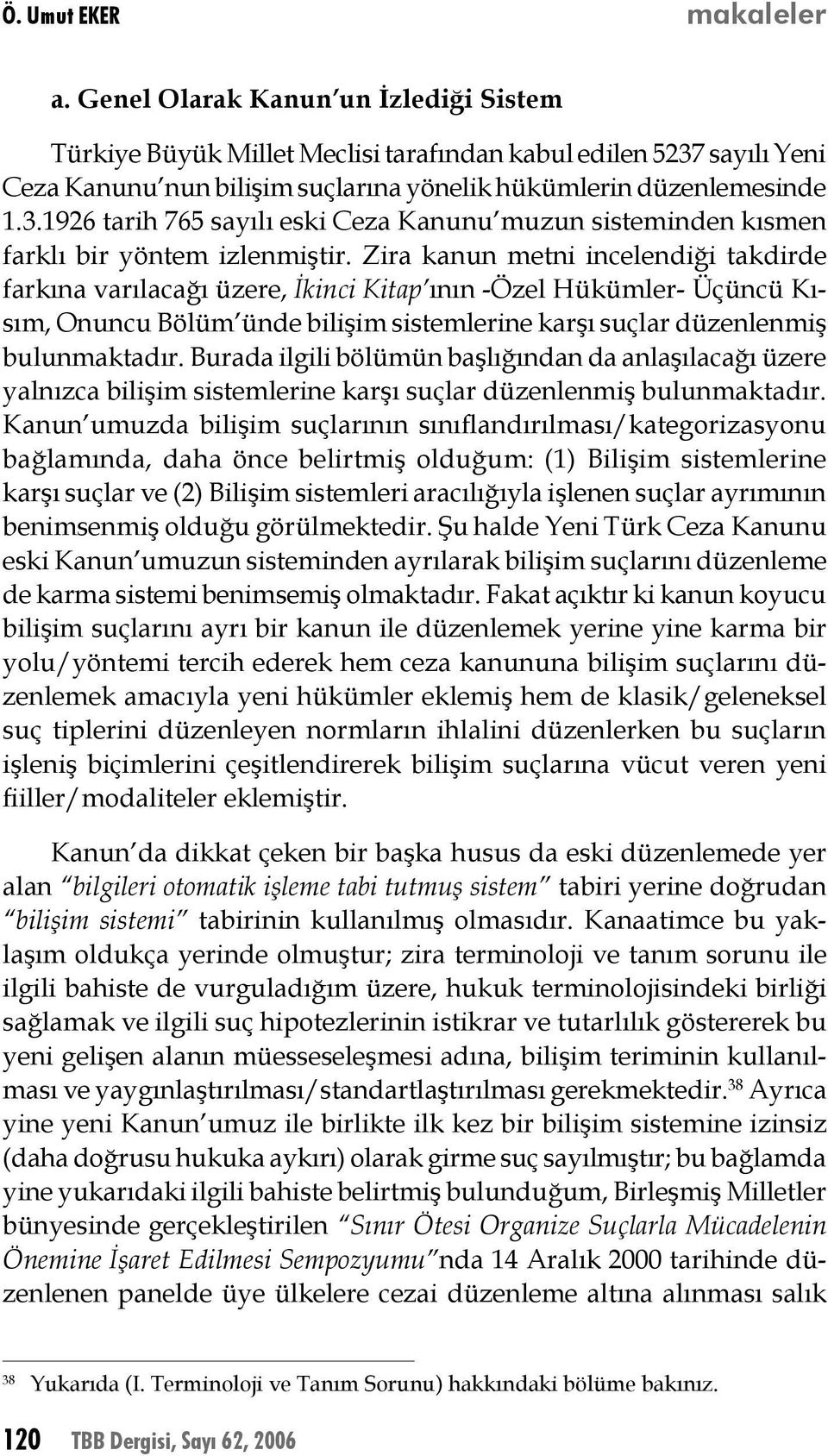 Ö. Umut EKER makaleler

a. Genel Olarak Kanun'un İzlediği Sistem

Türkiye Büyük Millet Meclisi tarafından kabul edilen 5237 sayılı Yeni Ceza Kanunu'nun bilişim suçlarına yönelik hükümlerin düzenlemesinde 1.3.1926 tarih 765 sayılı eski Ceza Kanunu'muzun sisteminden kısmen farklı bir yöntem izlenmiştir. Zira kanun metni incelendiği takdirde farkına varılacağı üzere, İkinci Kitap'ının -Özel Hükümler- Üçüncü Kısım, Onuncu Bölüm'ünde bilişim sistemlerine karşı suçlar düzenlenmiş bulunmaktadır. Burada ilgili bölümün başlığından da anlaşılacağı üzere yalnızca bilişim sistemlerine karşı suçlar düzenlenmiş bulunmaktadır. Kanun'umuzda bilişim suçlarının sınıflandırılması/kategorizasyonu bağlamında, daha önce belirtmiş olduğum: (1) Bilişim sistemlerine karşı suçlar ve (2) Bilişim sistemleri aracılığıyla işlenen suçlar ayrımının benimsenmiş olduğu görülmektedir. Şu halde Yeni Türk Ceza Kanunu eski Kanun'umuzun sisteminden ayrılarak bilişim suçlarını düzenleme de karma sistemi benimsemiş olmaktadır. Fakat açıktır ki kanun koyucu bilişim suçlarını ayrı bir kanun ile düzenlemek yerine yine karma bir yolu/yöntemi tercih ederek hem ceza kanununa bilişim suçlarını düzenlemek amacıyla yeni hükümler eklemiş hem de klasik/geleneksel suç tiplerini düzenleyen normların ihlalini düzenlerken bu suçların işleniş biçimlerini çeşitlendirerek bilişim suçlarına vücut veren yeni fiiller/modaliteler eklemiştir.

Kanun'da dikkat çeken bir başka husus da eski düzenlemede yer alan "bilgileri otomatik işleme tabi tutmuş sistem" tabiri yerine doğrudan "bilişim sistemi" tabirinin kullanılmış olmasıdır. Kanaatimce bu yaklaşım oldukça yerinde olmuştur; zira terminoloji ve tanım sorunu ile ilgili bahiste de vurguladığım üzere, hukuk terminolojisindeki birliği sağlamak ve ilgili suç hipotezlerinin istikrar ve tutarlılık göstererek bu yeni gelişen alanın müesseseleşmesi adına, bilişim teriminin kullanılması ve yaygınlaştırılması/standartlaştırılması gerekmektedir.$^{38}$ Ayrıca yine yeni Kanun'umuz ile birlikte ilk kez bir bilişim sistemine izinsiz (daha doğrusu hukuka aykırı) olarak girme suç sayılmıştır; bu bağlamda yine yukarıdaki ilgili bahiste belirtmiş bulunduğum, Birleşmiş Milletler bünyesinde gerçekleştirilen "Sınır Ötesi Organize Suçlarla Mücadelenin Önemine İşaret Edilmesi Sempozyumu"nda 14 Aralık 2000 tarihinde düzenlenen panelde üye ülkelere cezai düzenleme altına alınması salık

$^{38}$ Yukarıda (I. Terminoloji ve Tanım Sorunu) hakkındaki bölüme bakınız.

120 TBB Dergisi, Sayı 62, 2006